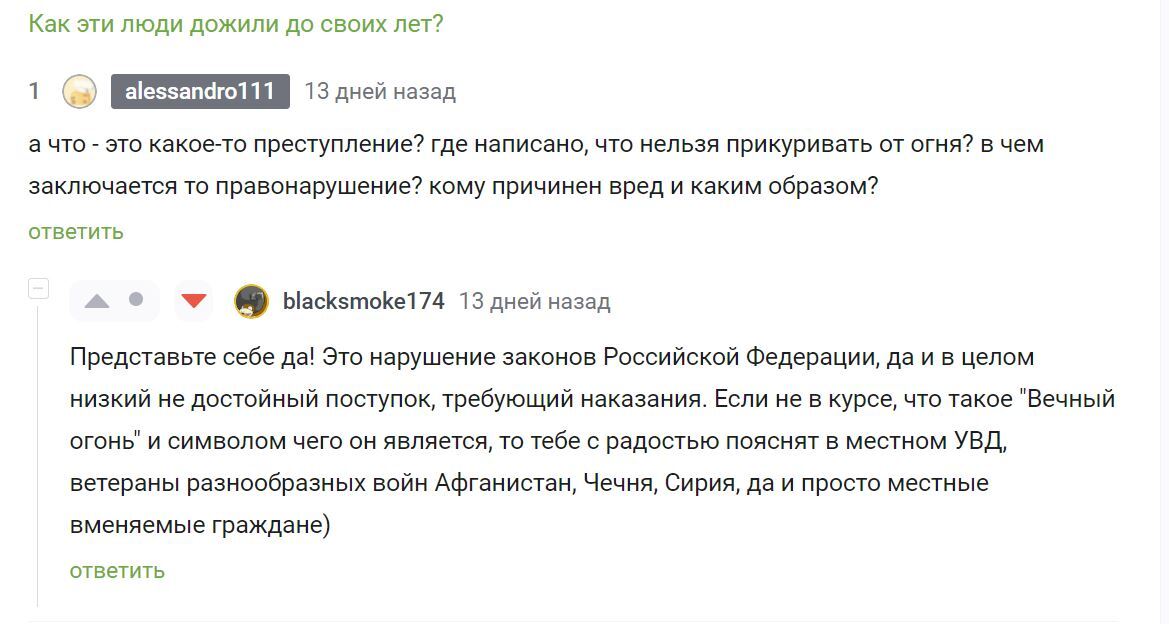 Как эти люди дожили до своих лет?

1 alessandro111 13 дней назад

а что - это какое-то преступление? где написано, что нельзя прикуривать от огня? в чем заключается то правонарушение? кому причинен вред и каким образом?

ответить

blacksmoke174 13 дней назад

Представьте себе да! Это нарушение законов Российской Федерации, да и в целом низкий не достойный поступок, требующий наказания. Если не в курсе, что такое "Вечный огонь" и символом чего он является, то тебе с радостью пояснят в местном УВД, ветераны разнообразных войн Афганистан, Чечня, Сирия, да и просто местные вменяемые граждане)

ответить